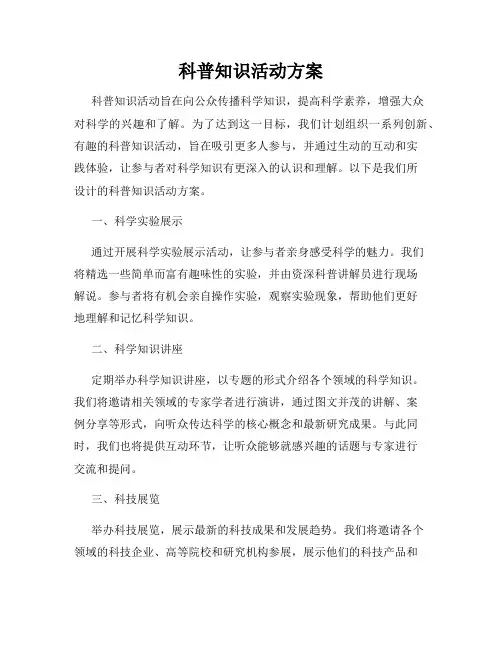 科普知识活动方案

科普知识活动旨在向公众传播科学知识，提高科学素养，增强大众对科学的兴趣和了解。为了达到这一目标，我们计划组织一系列创新、有趣的科普知识活动，旨在吸引更多人参与，并通过生动的互动和实践体验，让参与者对科学知识有更深入的认识和理解。以下是我们所设计的科普知识活动方案。

一、科学实验展示

通过开展科学实验展示活动，让参与者亲身感受科学的魅力。我们将精选一些简单而富有趣味性的实验，并由资深科普讲解员进行现场解说。参与者将有机会亲自操作实验，观察实验现象，帮助他们更好地理解和记忆科学知识。

二、科学知识讲座

定期举办科学知识讲座，以专题的形式介绍各个领域的科学知识。我们将邀请相关领域的专家学者进行演讲，通过图文并茂的讲解、案例分享等形式，向听众传达科学的核心概念和最新研究成果。与此同时，我们也将提供互动环节，让听众能够就感兴趣的话题与专家进行交流和提问。

三、科技展览

举办科技展览，展示最新的科技成果和发展趋势。我们将邀请各个领域的科技企业、高等院校和研究机构参展，展示他们的科技产品和